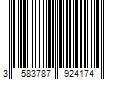 3 583787 924174